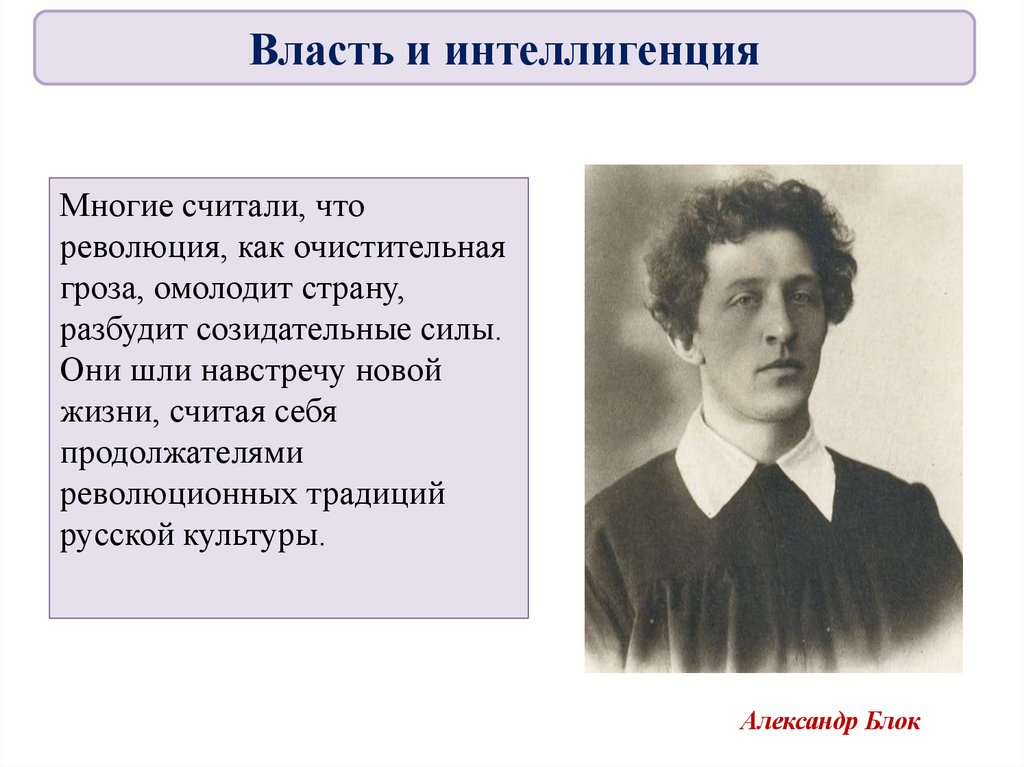 Власть и интеллигенция

Многие считали, что революция, как очистительная гроза, омолодит страну, разбудит созидательные силы. Они шли навстречу новой жизни, считая себя продолжателями революционных традиций русской культуры.

Александр Блок